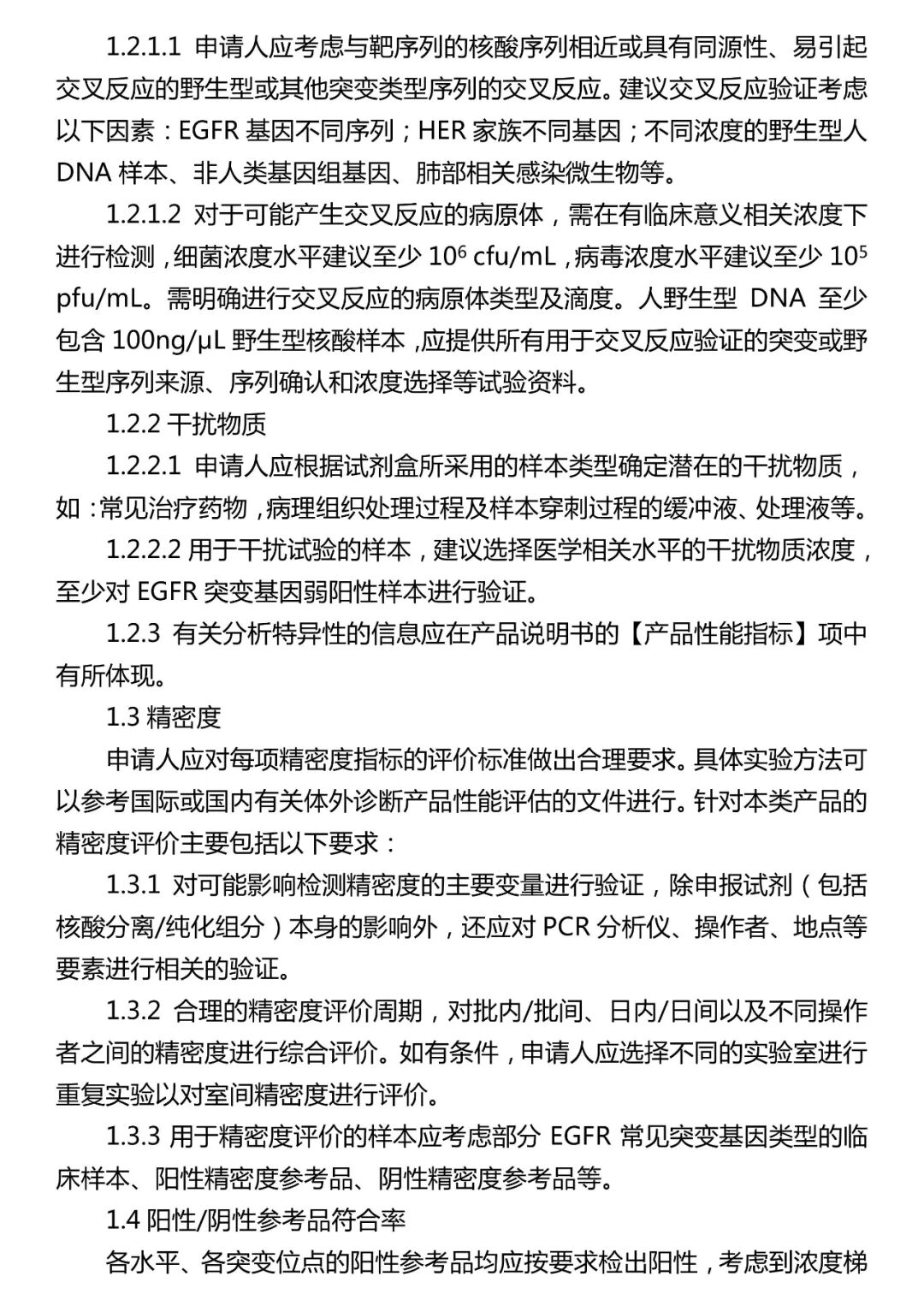 1.2.1.1 申请人应考虑与靶序列的核酸序列相近或具有同源性、易引起交叉反应的野生型或其他突变类型序列的交叉反应。建议交叉反应验证考虑以下因素：EGFR 基因不同序列；HER 家族不同基因；不同浓度的野生型人 DNA 样本、非人类基因组基因、肺部相关感染微生物等。

1.2.1.2 对于可能产生交叉反应的病原体，需在有临床意义相关浓度下进行检测，细菌浓度水平建议至少 $10^6$ cfu/mL，病毒浓度水平建议至少 $10^5$ pfu/mL。需明确进行交叉反应的病原体类型及滴度。人野生型 DNA 至少包含 100ng/μL 野生型核酸样本，应提供所有用于交叉反应验证的突变或野生型序列来源、序列确认和浓度选择等试验资料。

1.2.2 干扰物质

1.2.2.1 申请人应根据试剂盒所采用的样本类型确定潜在的干扰物质，如：常见治疗药物，病理组织处理过程及样本穿刺过程的缓冲液、处理液等。

1.2.2.2 用于干扰试验的样本，建议选择医学相关水平的干扰物质浓度，至少对 EGFR 突变基因弱阳性样本进行验证。

1.2.3 有关分析特异性的信息应在产品说明书的【产品性能指标】项中有所体现。

1.3 精密度

申请人应对每项精密度指标的评价标准做出合理要求。具体实验方法可以参考国际或国内有关体外诊断产品性能评估的文件进行。针对本类产品的精密度评价主要包括以下要求：

1.3.1 对可能影响检测精密度的主要变量进行验证，除申报试剂（包括核酸分离/纯化组分）本身的影响外，还应对 PCR 分析仪、操作者、地点等要素进行相关的验证。

1.3.2 合理的精密度评价周期，对批内/批间、日内/日间以及不同操作者之间的精密度进行综合评价。如有条件，申请人应选择不同的实验室进行重复实验以对室间精密度进行评价。

1.3.3 用于精密度评价的样本应考虑部分 EGFR 常见突变基因类型的临床样本、阳性精密度参考品、阴性精密度参考品等。

1.4 阳性/阴性参考品符合率

各水平、各突变位点的阳性参考品均应按要求检出阳性，考虑到浓度梯